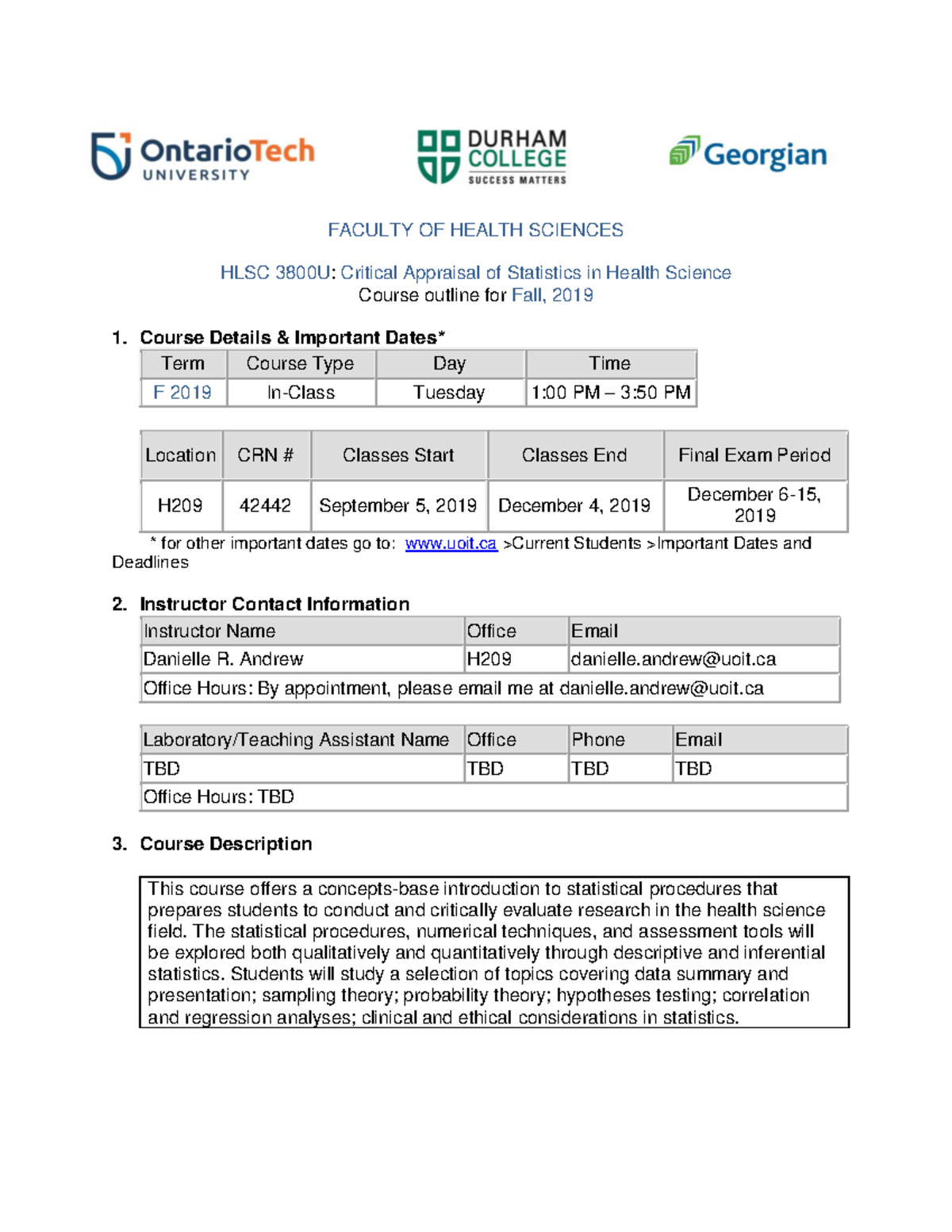 OntarioTech UNIVERSITY

DURHAM COLLEGE SUCCESS MATTERS

Georgian

FACULTY OF HEALTH SCIENCES

HLSC 3800U: Critical Appraisal of Statistics in Health Science
Course outline for Fall, 2019

1. Course Details & Important Dates*

| Term | Course Type | Day | Time |
|---|---|---|---|
| F 2019 | In-Class | Tuesday | 1:00 PM – 3:50 PM |

| Location | CRN # | Classes Start | Classes End | Final Exam Period |
|---|---|---|---|---|
| H209 | 42442 | September 5, 2019 | December 4, 2019 | December 6-15, 2019 |

* for other important dates go to: www.uoit.ca >Current Students >Important Dates and Deadlines

2. Instructor Contact Information

| Instructor Name | Office | Email |
|---|---|---|
| Danielle R. Andrew | H209 | danielle.andrew@uoit.ca |
| Office Hours: By appointment, please email me at danielle.andrew@uoit.ca | | |

| Laboratory/Teaching Assistant Name | Office | Phone | Email |
|---|---|---|---|
| TBD | TBD | TBD | TBD |
| Office Hours: TBD | | | |

3. Course Description

This course offers a concepts-base introduction to statistical procedures that prepares students to conduct and critically evaluate research in the health science field. The statistical procedures, numerical techniques, and assessment tools will be explored both qualitatively and quantitatively through descriptive and inferential statistics. Students will study a selection of topics covering data summary and presentation; sampling theory; probability theory; hypotheses testing; correlation and regression analyses; clinical and ethical considerations in statistics.